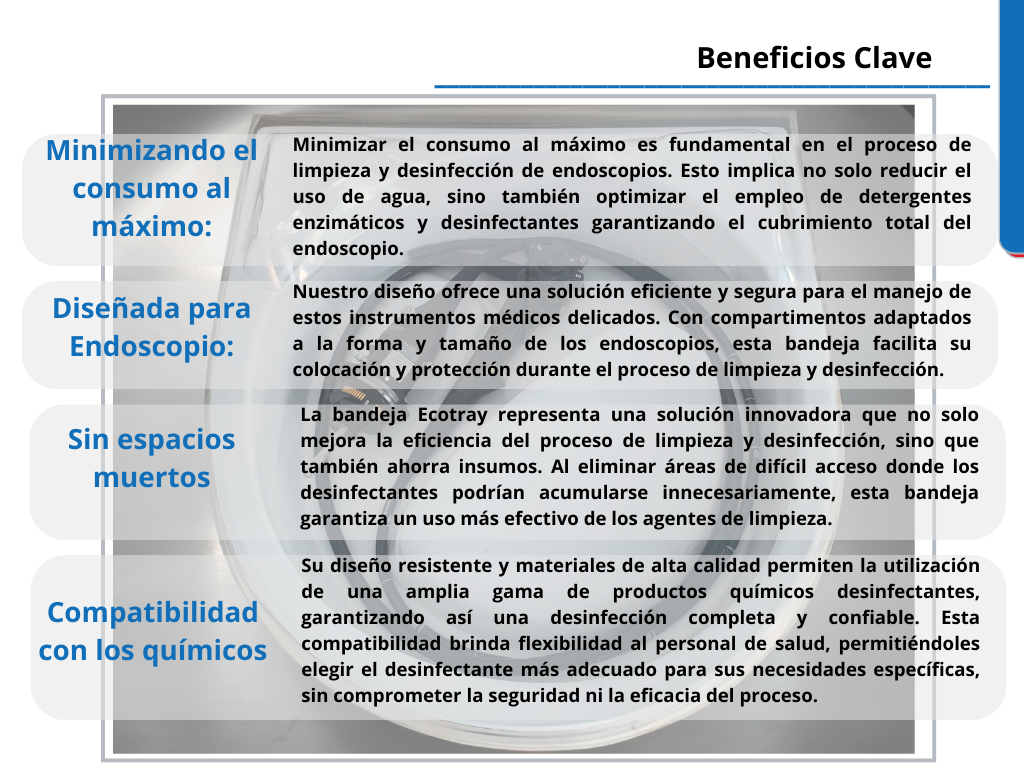 Beneficios Clave

Minimizando el consumo al máximo:

Minimizar el consumo al máximo es fundamental en el proceso de limpieza y desinfección de endoscopios. Esto implica no solo reducir el uso de agua, sino también optimizar el empleo de detergentes enzimáticos y desinfectantes garantizando el cubrimiento total del endoscopio.

Diseñada para Endoscopio:

Nuestro diseño ofrece una solución eficiente y segura para el manejo de estos instrumentos médicos delicados. Con compartimentos adaptados a la forma y tamaño de los endoscopios, esta bandeja facilita su colocación y protección durante el proceso de limpieza y desinfección.

Sin espacios muertos

La bandeja Ecotray representa una solución innovadora que no solo mejora la eficiencia del proceso de limpieza y desinfección, sino que también ahorra insumos. Al eliminar áreas de difícil acceso donde los desinfectantes podrían acumularse innecesariamente, esta bandeja garantiza un uso más efectivo de los agentes de limpieza.

Compatibilidad con los químicos

Su diseño resistente y materiales de alta calidad permiten la utilización de una amplia gama de productos químicos desinfectantes, garantizando así una desinfección completa y confiable. Esta compatibilidad brinda flexibilidad al personal de salud, permitiéndoles elegir el desinfectante más adecuado para sus necesidades específicas, sin comprometer la seguridad ni la eficacia del proceso.